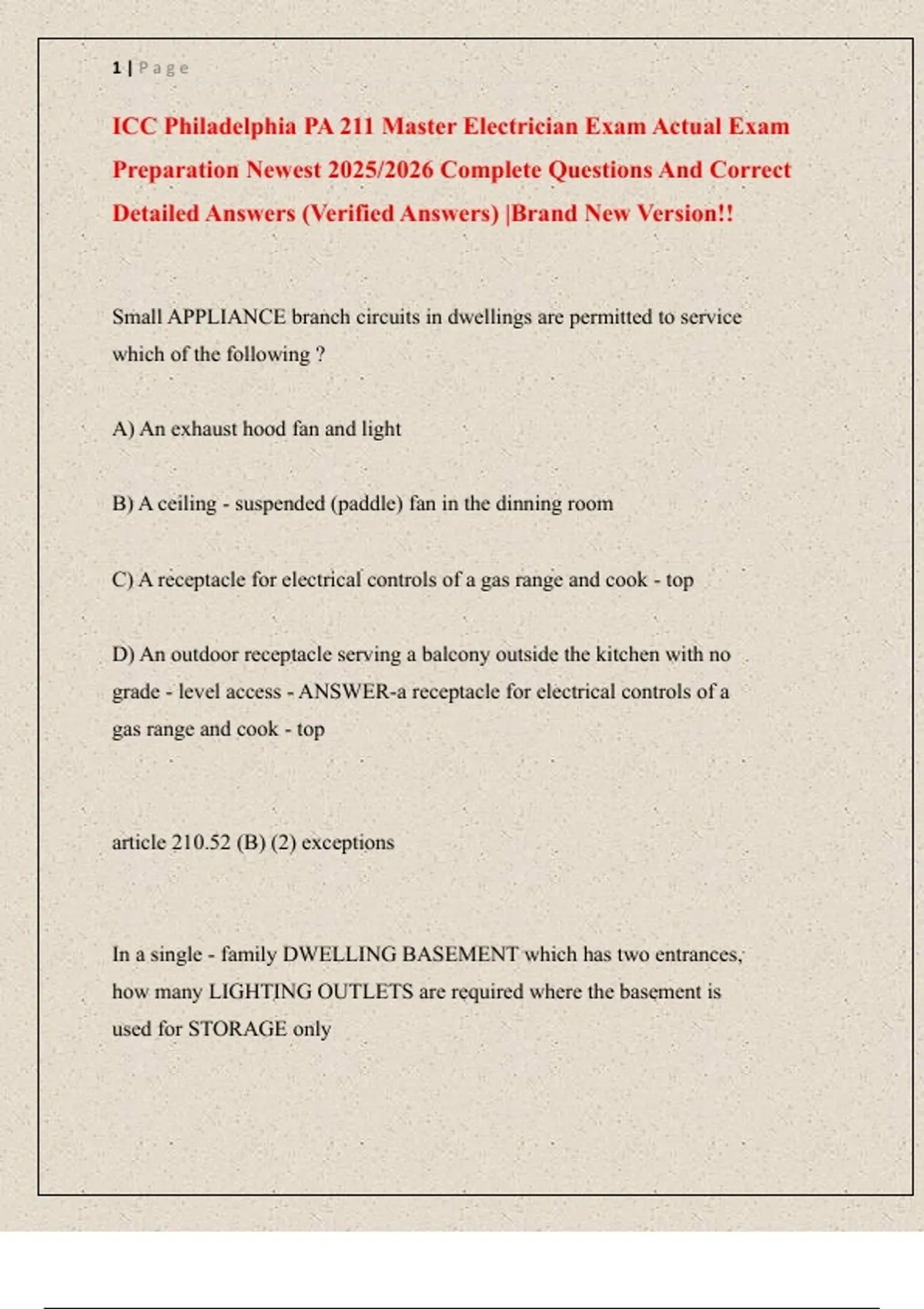 1 | Page

ICC Philadelphia PA 211 Master Electrician Exam Actual Exam Preparation Newest 2025/2026 Complete Questions And Correct Detailed Answers (Verified Answers) |Brand New Version!!

Small APPLIANCE branch circuits in dwellings are permitted to service which of the following ?

A) An exhaust hood fan and light

B) A ceiling - suspended (paddle) fan in the dinning room

C) A receptacle for electrical controls of a gas range and cook - top

D) An outdoor receptacle serving a balcony outside the kitchen with no grade - level access - ANSWER-a receptacle for electrical controls of a gas range and cook - top

article 210.52 (B) (2) exceptions

In a single - family DWELLING BASEMENT which has two entrances, how many LIGHTING OUTLETS are required where the basement is used for STORAGE only